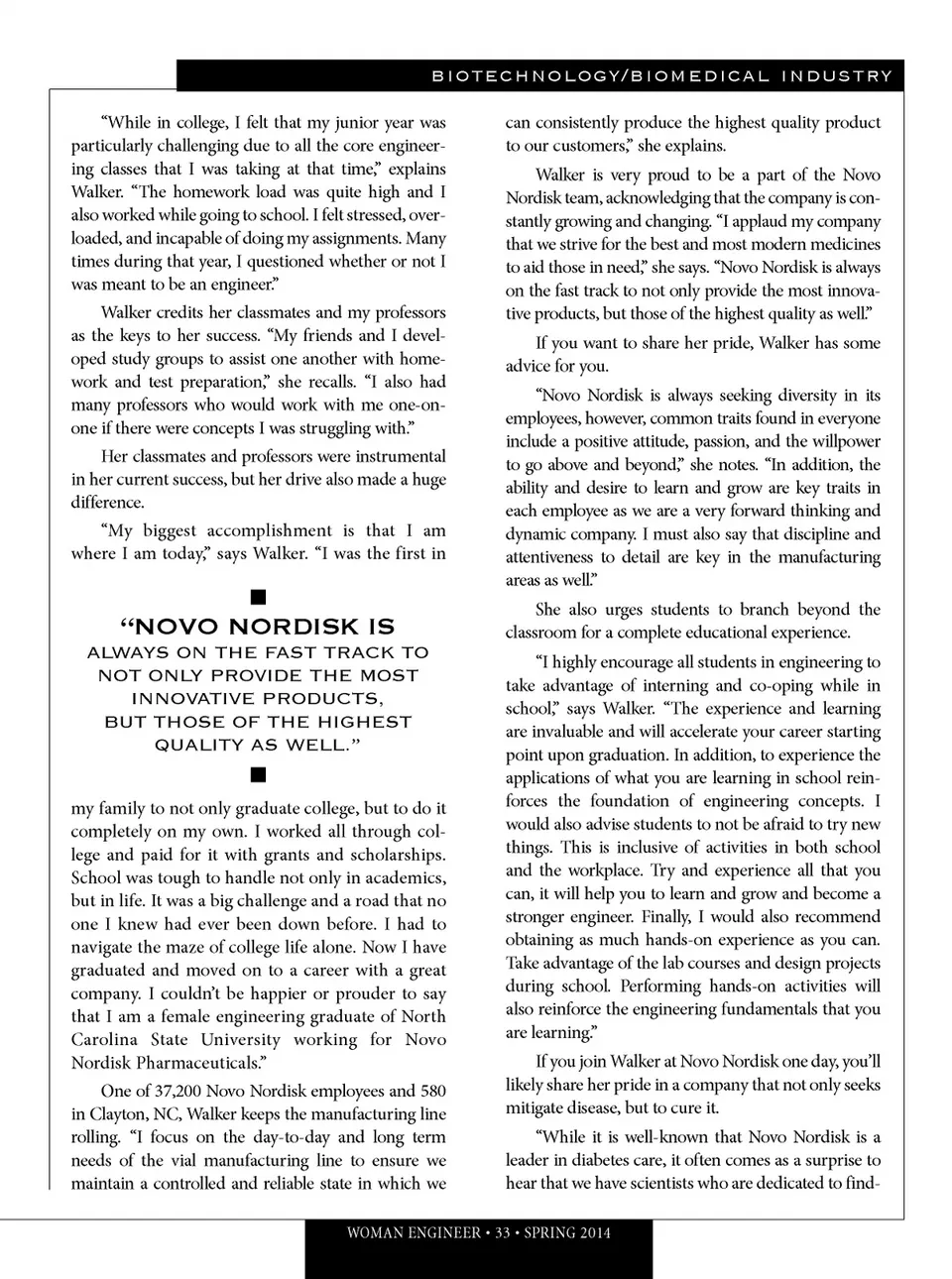 BIOTECHNOLOGY/BIOMEDICAL INDUSTRY

"While in college, I felt that my junior year was particularly challenging due to all the core engineering classes that I was taking at that time," explains Walker. "The homework load was quite high and I also worked while going to school. I felt stressed, overloaded, and incapable of doing my assignments. Many times during that year, I questioned whether or not I was meant to be an engineer."

Walker credits her classmates and my professors as the keys to her success. "My friends and I developed study groups to assist one another with homework and test preparation," she recalls. "I also had many professors who would work with me one-on-one if there were concepts I was struggling with."

Her classmates and professors were instrumental in her current success, but her drive also made a huge difference.

"My biggest accomplishment is that I am where I am today," says Walker. "I was the first in

"NOVO NORDISK IS ALWAYS ON THE FAST TRACK TO NOT ONLY PROVIDE THE MOST INNOVATIVE PRODUCTS, BUT THOSE OF THE HIGHEST QUALITY AS WELL."

my family to not only graduate college, but to do it completely on my own. I worked all through college and paid for it with grants and scholarships. School was tough to handle not only in academics, but in life. It was a big challenge and a road that no one I knew had ever been down before. I had to navigate the maze of college life alone. Now I have graduated and moved on to a career with a great company. I couldn't be happier or prouder to say that I am a female engineering graduate of North Carolina State University working for Novo Nordisk Pharmaceuticals."

One of 37,200 Novo Nordisk employees and 580 in Clayton, NC, Walker keeps the manufacturing line rolling. "I focus on the day-to-day and long term needs of the vial manufacturing line to ensure we maintain a controlled and reliable state in which we can consistently produce the highest quality product to our customers," she explains.

Walker is very proud to be a part of the Novo Nordisk team, acknowledging that the company is constantly growing and changing. "I applaud my company that we strive for the best and most modern medicines to aid those in need," she says. "Novo Nordisk is always on the fast track to not only provide the most innovative products, but those of the highest quality as well."

If you want to share her pride, Walker has some advice for you.

"Novo Nordisk is always seeking diversity in its employees, however, common traits found in everyone include a positive attitude, passion, and the willpower to go above and beyond," she notes. "In addition, the ability and desire to learn and grow are key traits in each employee as we are a very forward thinking and dynamic company. I must also say that discipline and attentiveness to detail are key in the manufacturing areas as well."

She also urges students to branch beyond the classroom for a complete educational experience.

"I highly encourage all students in engineering to take advantage of interning and co-oping while in school," says Walker. "The experience and learning are invaluable and will accelerate your career starting point upon graduation. In addition, to experience the applications of what you are learning in school reinforces the foundation of engineering concepts. I would also advise students to not be afraid to try new things. This is inclusive of activities in both school and the workplace. Try and experience all that you can, it will help you to learn and grow and become a stronger engineer. Finally, I would also recommend obtaining as much hands-on experience as you can. Take advantage of the lab courses and design projects during school. Performing hands-on activities will also reinforce the engineering fundamentals that you are learning."

If you join Walker at Novo Nordisk one day, you'll likely share her pride in a company that not only seeks mitigate disease, but to cure it.

"While it is well-known that Novo Nordisk is a leader in diabetes care, it often comes as a surprise to hear that we have scientists who are dedicated to find-

WOMAN ENGINEER • 33 • SPRING 2014